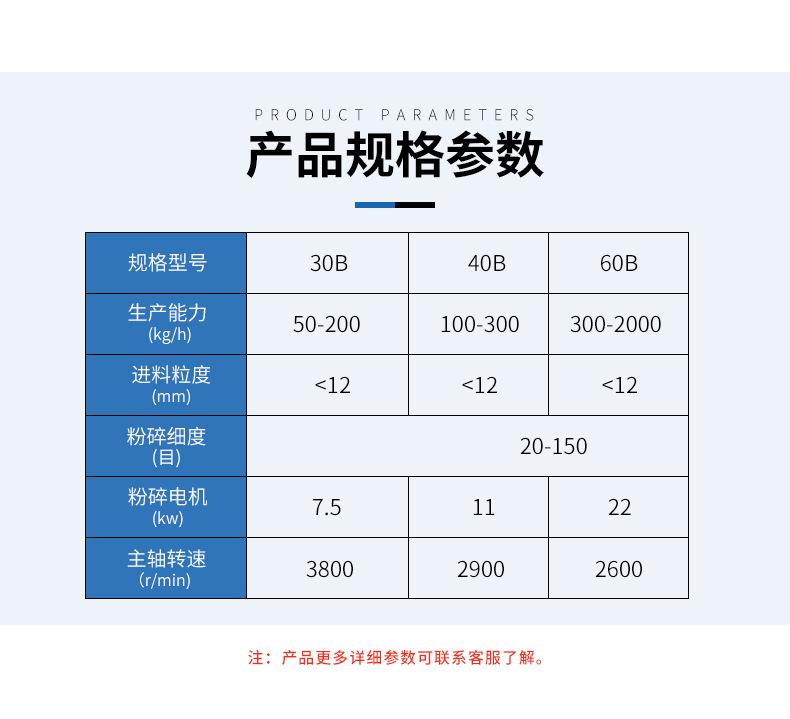 PRODUCT PARAMETERS

产品规格参数

| 规格型号 | 30B | 40B | 60B |
|---|---|---|---|
| 生产能力 (kg/h) | 50-200 | 100-300 | 300-2000 |
| 进料粒度 (mm) | <12 | <12 | <12 |
| 粉碎细度 (目) | 20-150 | | |
| 粉碎电机 (kw) | 7.5 | 11 | 22 |
| 主轴转速 (r/min) | 3800 | 2900 | 2600 |

注：产品更多详细参数可联系客服了解。